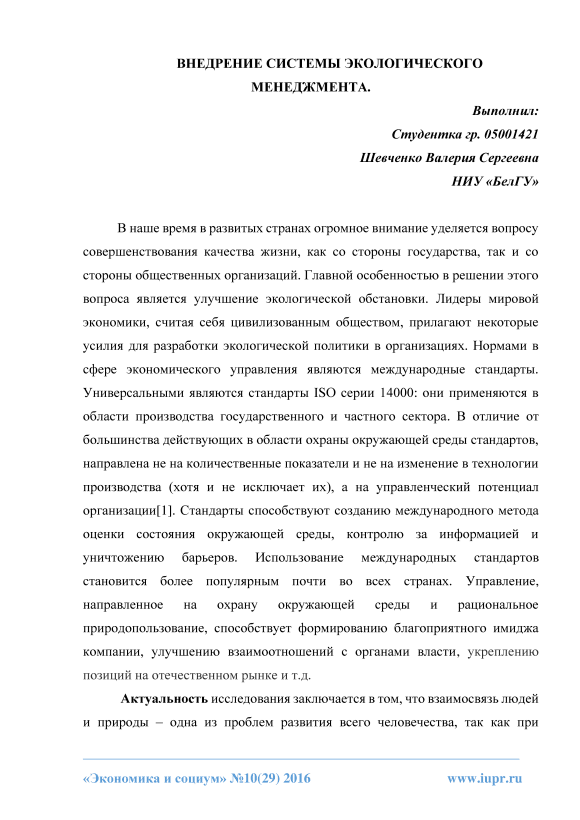 ВНЕДРЕНИЕ СИСТЕМЫ ЭКОЛОГИЧЕСКОГО МЕНЕДЖМЕНТА.

Выполнил:
Студентка гр. 05001421
Шевченко Валерия Сергеевна
НИУ «БелГУ»

В наше время в развитых странах огромное внимание уделяется вопросу совершенствования качества жизни, как со стороны государства, так и со стороны общественных организаций. Главной особенностью в решении этого вопроса является улучшение экологической обстановки. Лидеры мировой экономики, считая себя цивилизованным обществом, прилагают некоторые усилия для разработки экологической политики в организациях. Нормами в сфере экономического управления являются международные стандарты. Универсальными являются стандарты ISO серии 14000: они применяются в области производства государственного и частного сектора. В отличие от большинства действующих в области охраны окружающей среды стандартов, направлена не на количественные показатели и не на изменение в технологии производства (хотя и не исключает их), а на управленческий потенциал организации[1]. Стандарты способствуют созданию международного метода оценки состояния окружающей среды, контролю за информацией и уничтожению барьеров. Использование международных стандартов становится более популярным почти во всех странах. Управление, направленное на охрану окружающей среды и рациональное природопользование, способствует формированию благоприятного имиджа компании, улучшению взаимоотношений с органами власти, укреплению позиций на отечественном рынке и т.д.

Актуальность исследования заключается в том, что взаимосвязь людей и природы – одна из проблем развития всего человечества, так как при

«Экономика и социум» №10(29) 2016 www.iupr.ru